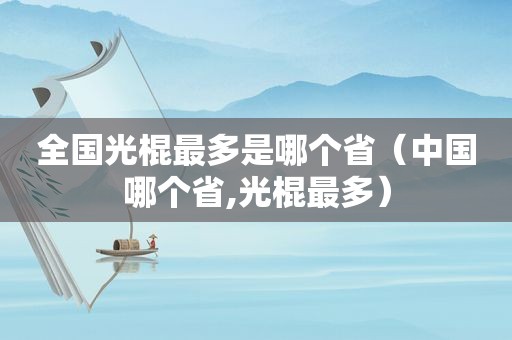 全国光棍最多是哪个省（中国哪个省,光棍最多）